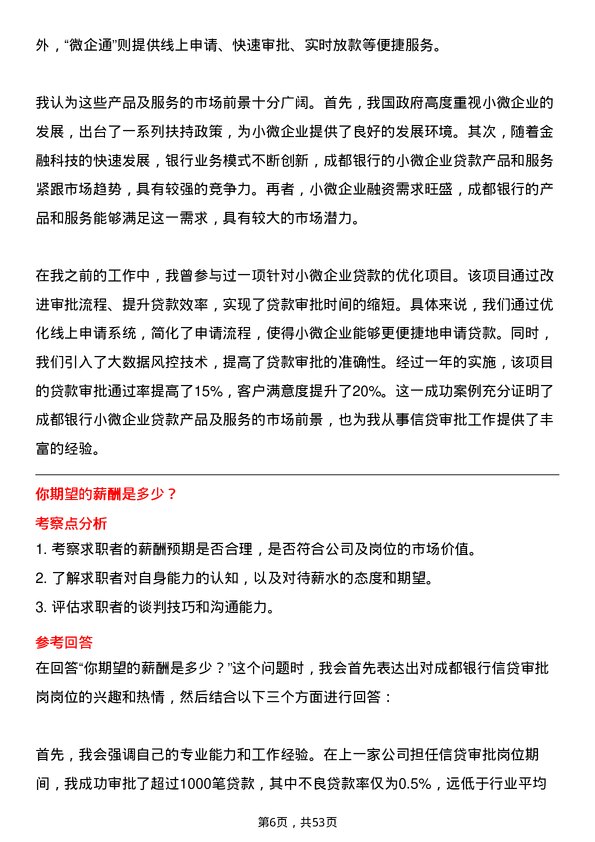 外，“微企通”则提供线上申请、快速审批、实时放款等便捷服务。

我认为这些产品及服务的市场前景十分广阔。首先，我国政府高度重视小微企业的发展，出台了一系列扶持政策，为小微企业提供了良好的发展环境。其次，随着金融科技的快速发展，银行业务模式不断创新，成都银行的小微企业贷款产品和服务紧跟市场趋势，具有较强的竞争力。再者，小微企业融资需求旺盛，成都银行的产品和服务能够满足这一需求，具有较大的市场潜力。

在我之前的工作中，我曾参与过一项针对小微企业贷款的优化项目。该项目通过改进审批流程、提升贷款效率，实现了贷款审批时间的缩短。具体来说，我们通过优化线上申请系统，简化了申请流程，使得小微企业能够更便捷地申请贷款。同时，我们引入了大数据风控技术，提高了贷款审批的准确性。经过一年的实施，该项目的贷款审批通过率提高了15%，客户满意度提升了20%。这一成功案例充分证明了成都银行小微企业贷款产品及服务的市场前景，也为我从事信贷审批工作提供了丰富的经验。

你期望的薪酬是多少？

考察点分析

1. 考察求职者的薪酬预期是否合理，是否符合公司及岗位的市场价值。

2. 了解求职者对自身能力的认知，以及对待薪水的态度和期望。

3. 评估求职者的谈判技巧和沟通能力。

参考回答

在回答“你期望的薪酬是多少？”这个问题时，我会首先表达出对成都银行信贷审批岗岗位的兴趣和热情，然后结合以下三个方面进行回答：

首先，我会强调自己的专业能力和工作经验。在上一家公司担任信贷审批岗位期间，我成功审批了超过1000笔贷款，其中不良贷款率仅为0.5%，远低于行业平均

第6页，共53页